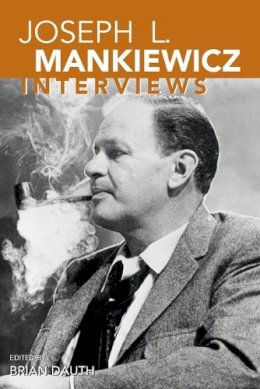 JOSEPH L.
MANKIEWICZ
INTERVIEWS

EDITED BY
BRIAN DAUTH